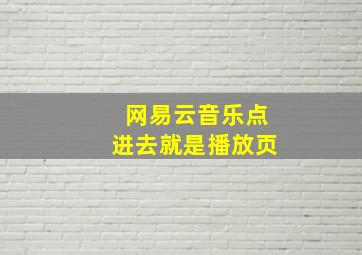 网易云音乐点
进去就是播放页